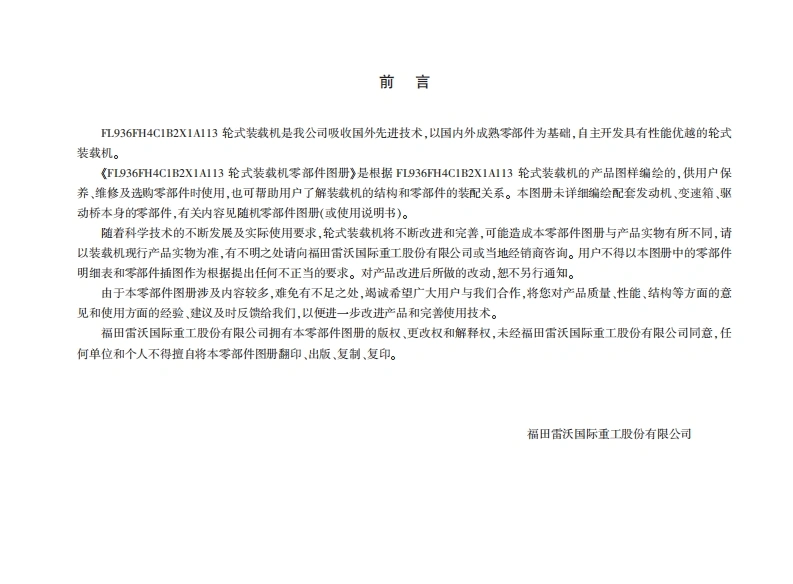 前　言

FL936FH4C1B2X1A113 轮式装载机是我公司吸收国外先进技术，以国内外成熟零部件为基础，自主开发具有性能优越的轮式装载机。

《FL936FH4C1B2X1A113 轮式装载机零部件图册》是根据 FL936FH4C1B2X1A113 轮式装载机的产品图样编绘的，供用户保养、维修及选购零部件时使用，也可帮助用户了解装载机的结构和零部件的装配关系。本图册未详细编绘配套发动机、变速箱、驱动桥本身的零部件，有关内容见随机零部件图册(或使用说明书)。

随着科学技术的不断发展及实际使用要求，轮式装载机将不断改进和完善，可能造成本零部件图册与产品实物有所不同，请以装载机现行产品实物为准，有不明之处请向福田雷沃国际重工股份有限公司或当地经销商咨询。用户不得以本图册中的零部件明细表和零部件插图作为根据提出任何不正当的要求。对产品改进后所做的改动，恕不另行通知。

由于本零部件图册涉及内容较多，难免有不足之处，竭诚希望广大用户与我们合作，将您对产品质量、性能、结构等方面的意见和使用方面的经验、建议及时反馈给我们，以便进一步改进产品和完善使用技术。

福田雷沃国际重工股份有限公司拥有本零部件图册的版权、更改权和解释权，未经福田雷沃国际重工股份有限公司同意，任何单位和个人不得擅自将本零部件图册翻印、出版、复制、复印。

福田雷沃国际重工股份有限公司